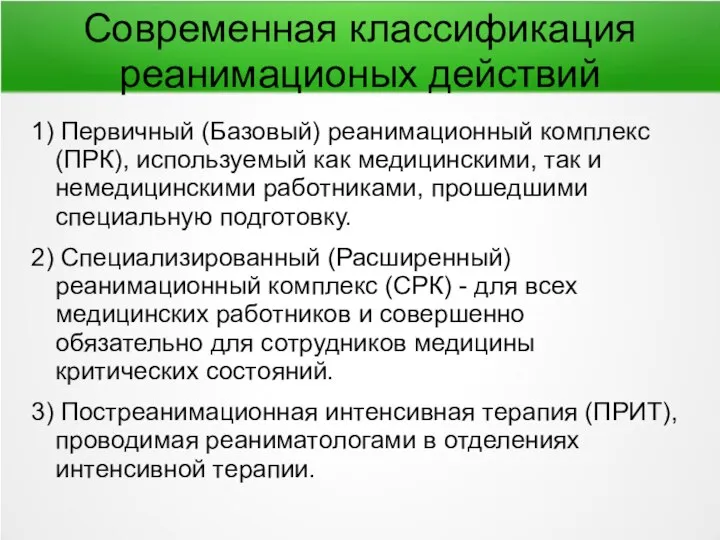 Современная классификация реанимационых действий

1) Первичный (Базовый) реанимационный комплекс (ПРК), используемый как медицинскими, так и немедицинскими работниками, прошедшими специальную подготовку.

2) Специализированный (Расширенный) реанимационный комплекс (СРК) - для всех медицинских работников и совершенно обязательно для сотрудников медицины критических состояний.

3) Постреанимационная интенсивная терапия (ПРИТ), проводимая реаниматологами в отделениях интенсивной терапии.